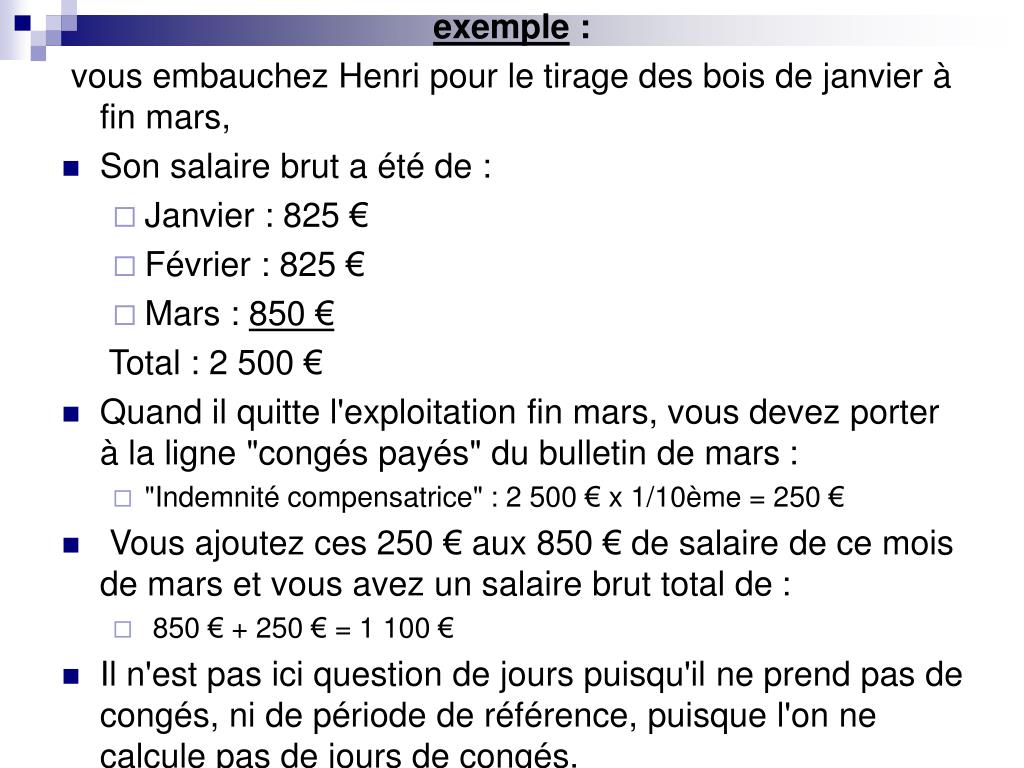 exemple :

vous embauchez Henri pour le tirage des bois de janvier à fin mars,

Son salaire brut a été de :

Janvier : 825 €

Février : 825 €

Mars : 850 €

Total : 2 500 €

Quand il quitte l'exploitation fin mars, vous devez porter à la ligne "congés payés" du bulletin de mars :

"Indemnité compensatrice" : 2 500 € x 1/10ème = 250 €

Vous ajoutez ces 250 € aux 850 € de salaire de ce mois de mars et vous avez un salaire brut total de :

850 € + 250 € = 1 100 €

Il n'est pas ici question de jours puisqu'il ne prend pas de congés, ni de période de référence, puisque l'on ne calcule pas de jours de congés.